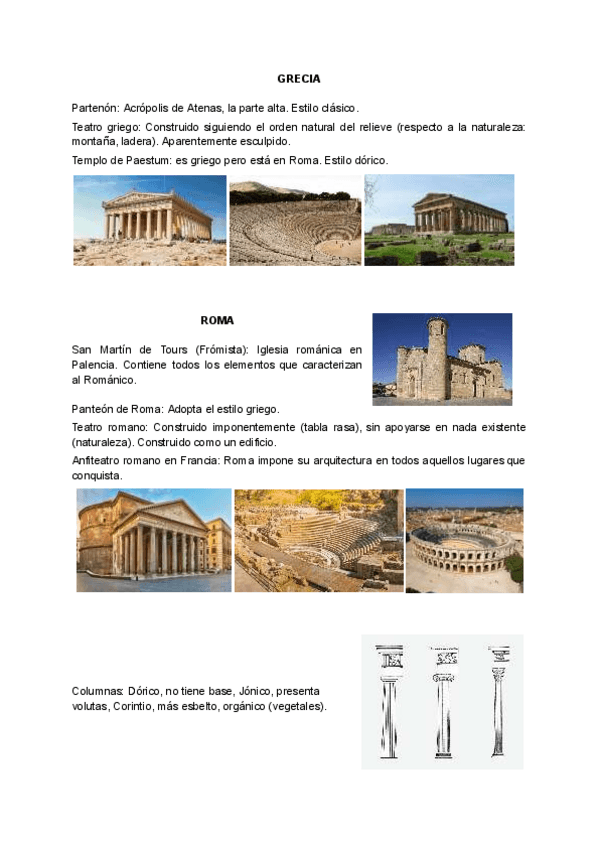 GRECIA

Partenón: Acrópolis de Atenas, la parte alta. Estilo clásico.

Teatro griego: Construido siguiendo el orden natural del relieve (respecto a la naturaleza: montaña, ladera). Aparentemente esculpido.

Templo de Paestum: es griego pero está en Roma. Estilo dórico.

ROMA

San Martín de Tours (Frómista): Iglesia románica en Palencia. Contiene todos los elementos que caracterizan al Románico.

Panteón de Roma: Adopta el estilo griego.

Teatro romano: Construido imponentemente (tabla rasa), sin apoyarse en nada existente (naturaleza). Construido como un edificio.

Anfiteatro romano en Francia: Roma impone su arquitectura en todos aquellos lugares que conquista.

Columnas: Dórico, no tiene base, Jónico, presenta volutas, Corintio, más esbelto, orgánico (vegetales).